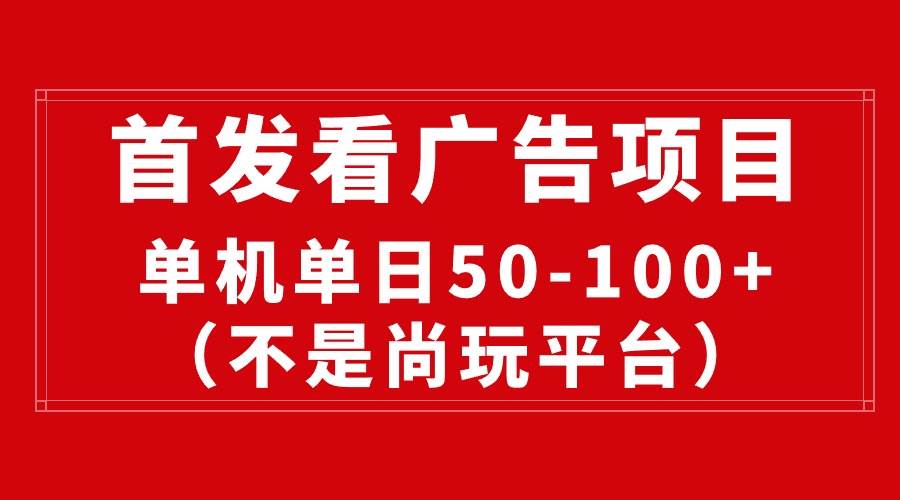 首发看广告项目

单机单日50-100+
（不是尚玩平台）